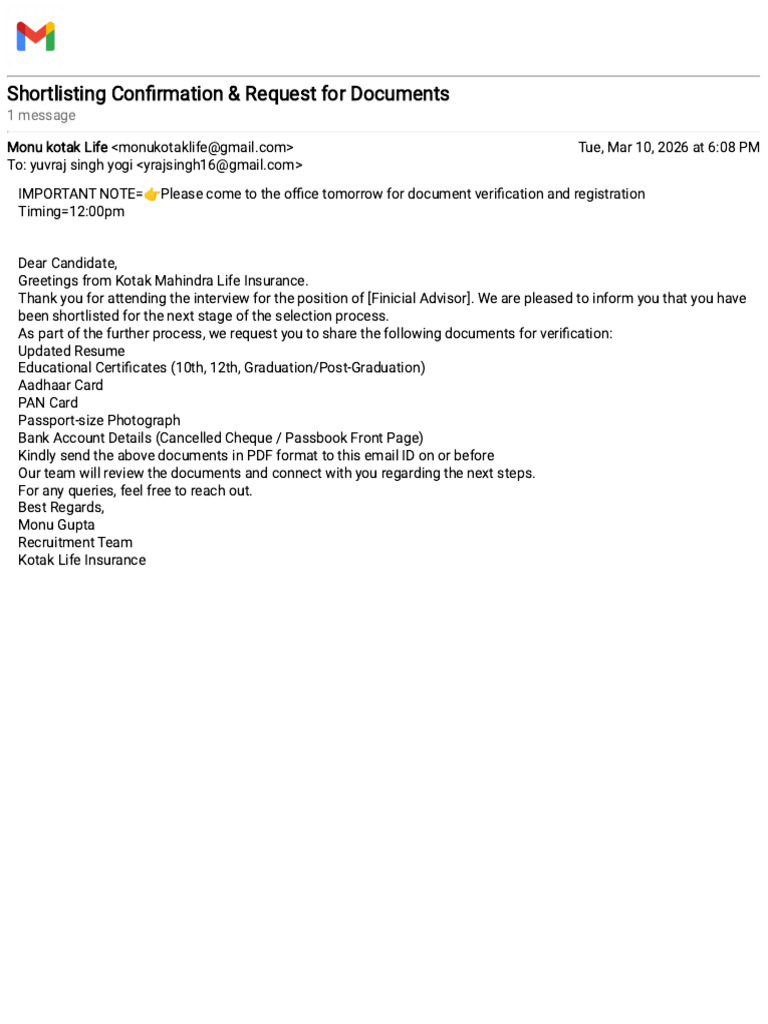 Shortlisting Confirmation & Request for Documents
1 message

Monu kotak Life <monukotaklife@gmail.com>
Tue, Mar 10, 2026 at 6:08 PM
To: yuvraj singh yogi <yrajsingh16@gmail.com>

IMPORTANT NOTE=👉Please come to the office tomorrow for document verification and registration
Timing=12:00pm

Dear Candidate,
Greetings from Kotak Mahindra Life Insurance.
Thank you for attending the interview for the position of [Finicial Advisor]. We are pleased to inform you that you have been shortlisted for the next stage of the selection process.
As part of the further process, we request you to share the following documents for verification:
Updated Resume
Educational Certificates (10th, 12th, Graduation/Post-Graduation)
Aadhaar Card
PAN Card
Passport-size Photograph
Bank Account Details (Cancelled Cheque / Passbook Front Page)
Kindly send the above documents in PDF format to this email ID on or before
Our team will review the documents and connect with you regarding the next steps.
For any queries, feel free to reach out.
Best Regards,
Monu Gupta
Recruitment Team
Kotak Life Insurance